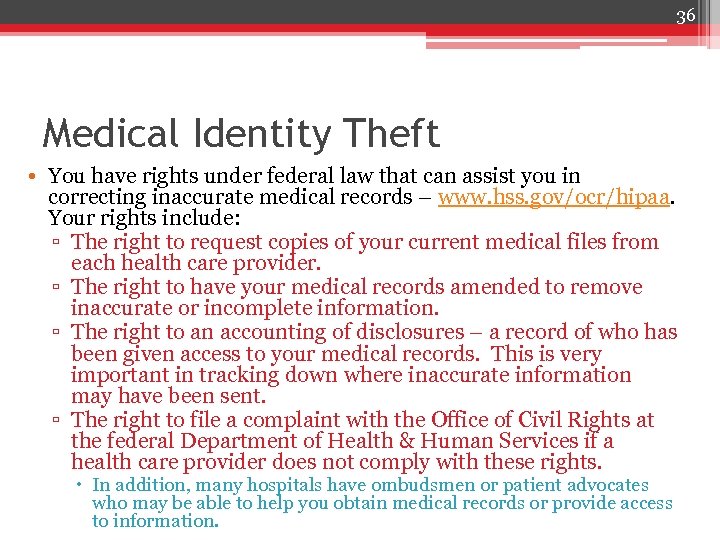 36

Medical Identity Theft

• You have rights under federal law that can assist you in correcting inaccurate medical records – www.hss.gov/ocr/hipaa. Your rights include:
▫ The right to request copies of your current medical files from each health care provider.
▫ The right to have your medical records amended to remove inaccurate or incomplete information.
▫ The right to an accounting of disclosures – a record of who has been given access to your medical records. This is very important in tracking down where inaccurate information may have been sent.
▫ The right to file a complaint with the Office of Civil Rights at the federal Department of Health & Human Services if a health care provider does not comply with these rights.
• In addition, many hospitals have ombudsmen or patient advocates who may be able to help you obtain medical records or provide access to information.